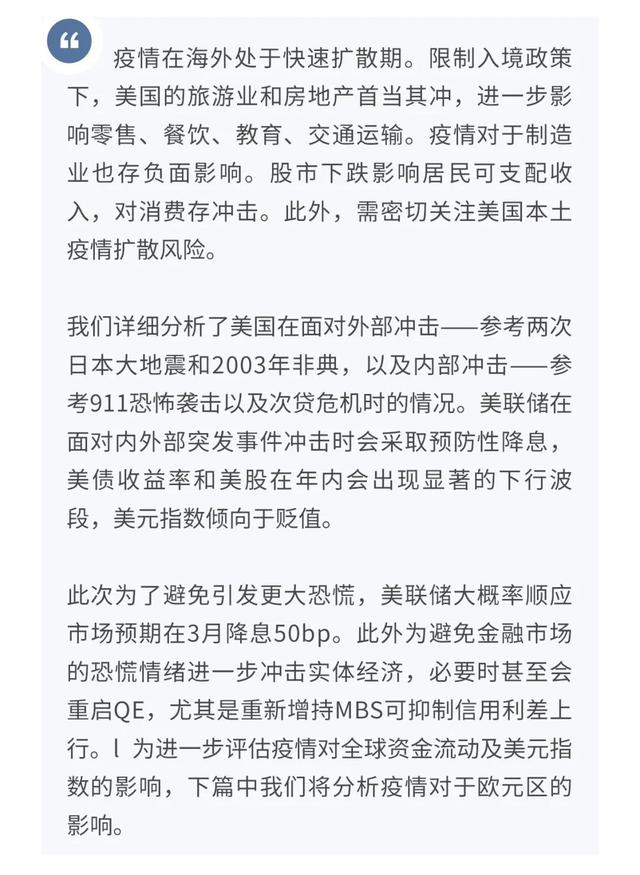 “

疫情在海外处于快速扩散期。限制入境政策下，美国的旅游业和房地产首当其冲，进一步影响零售、餐饮、教育、交通运输。疫情对于制造业也存负面影响。股市下跌影响居民可支配收入，对消费存冲击。此外，需密切关注美国本土疫情扩散风险。

我们详细分析了美国在面对外部冲击——参考两次日本大地震和2003年非典，以及内部冲击——参考911恐怖袭击以及次贷危机时的情况。美联储在面对内外部突发事件冲击时会采取预防性降息，美债收益率和美股在年内会出现显著的下行波段，美元指数倾向于贬值。

此次为了避免引发更大恐慌，美联储大概率顺应市场预期在3月降息50bp。此外为避免金融市场的恐慌情绪进一步冲击实体经济，必要时甚至会重启QE，尤其是重新增持MBS可抑制信用利差上行。l 为进一步评估疫情对全球资金流动及美元指数的影响，下篇中我们将分析疫情对于欧元区的影响。